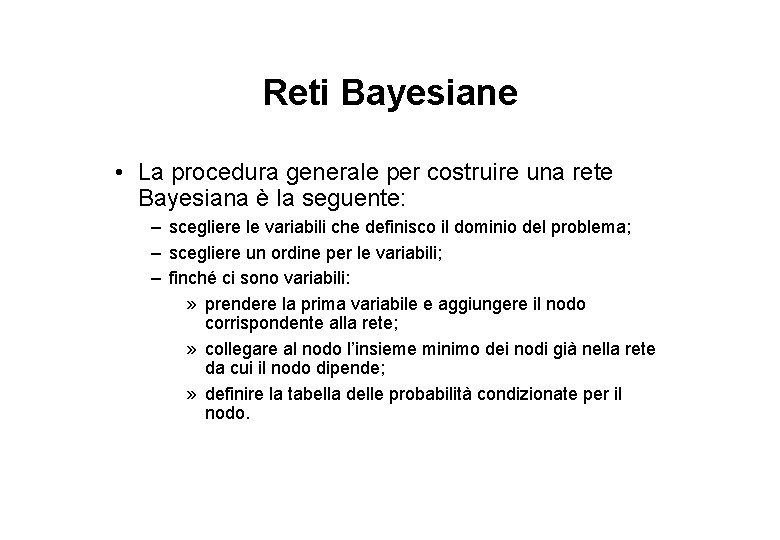 Reti Bayesiane

• La procedura generale per costruire una rete Bayesiana è la seguente:

– scegliere le variabili che definisco il dominio del problema;

– scegliere un ordine per le variabili;

– finché ci sono variabili:

» prendere la prima variabile e aggiungere il nodo corrispondente alla rete;

» collegare al nodo l'insieme minimo dei nodi già nella rete da cui il nodo dipende;

» definire la tabella delle probabilità condizionate per il nodo.